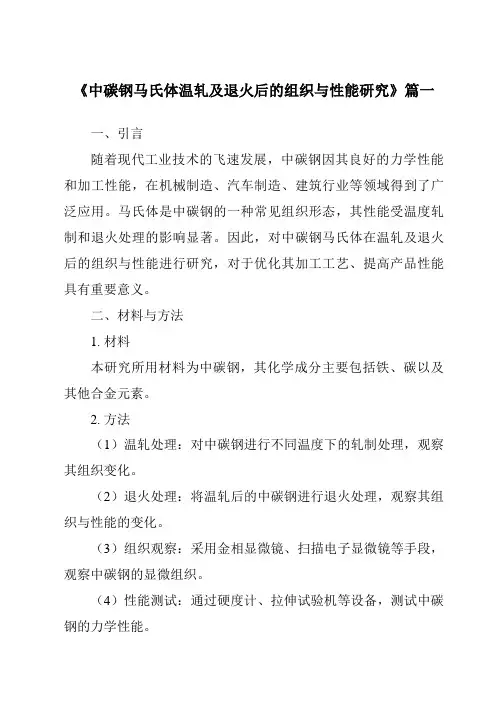 《中碳钢马氏体温轧及退火后的组织与性能研究》篇一

一、引言

随着现代工业技术的飞速发展，中碳钢因其良好的力学性能和加工性能，在机械制造、汽车制造、建筑行业等领域得到了广泛应用。马氏体是中碳钢的一种常见组织形态，其性能受温度轧制和退火处理的影响显著。因此，对中碳钢马氏体在温轧及退火后的组织与性能进行研究，对于优化其加工工艺、提高产品性能具有重要意义。

二、材料与方法

1. 材料

本研究所用材料为中碳钢，其化学成分主要包括铁、碳以及其他合金元素。

2. 方法

（1）温轧处理：对中碳钢进行不同温度下的轧制处理，观察其组织变化。

（2）退火处理：将温轧后的中碳钢进行退火处理，观察其组织与性能的变化。

（3）组织观察：采用金相显微镜、扫描电子显微镜等手段，观察中碳钢的显微组织。

（4）性能测试：通过硬度计、拉伸试验机等设备，测试中碳钢的力学性能。